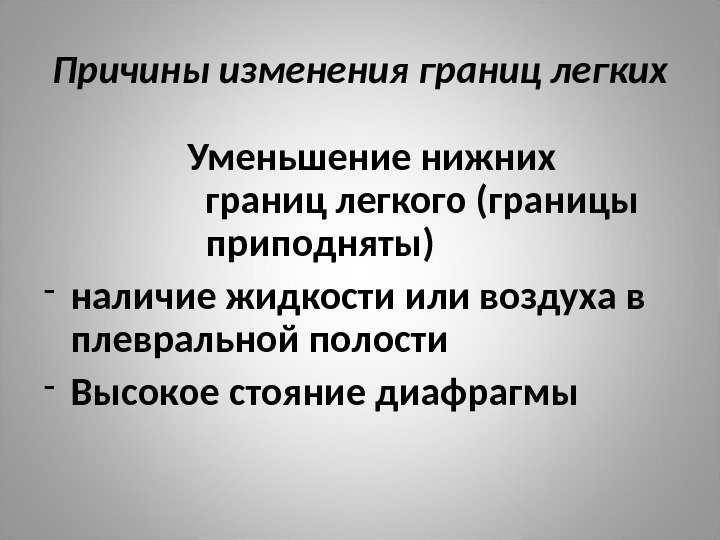 Причины изменения границ легких

Уменьшение нижних границ легкого (границы приподняты)

- наличие жидкости или воздуха в плевральной полости
- Высокое стояние диафрагмы